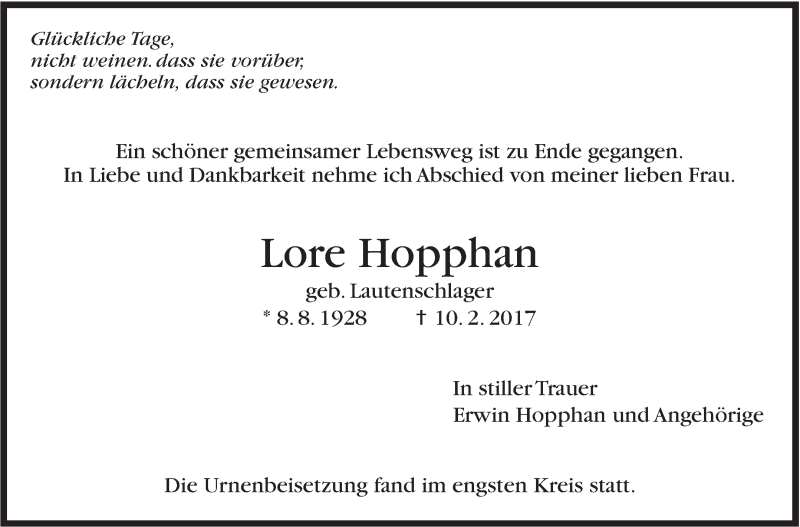 Glückliche Tage,
nicht weinen. dass sie vorüber,
sondern lächeln, dass sie gewesen.

Ein schöner gemeinsamer Lebensweg ist zu Ende gegangen.
In Liebe und Dankbarkeit nehme ich Abschied von meiner lieben Frau.

Lore Hopphan

geb. Lautenschlager

* 8. 8. 1928 † 10. 2. 2017

In stiller Trauer
Erwin Hopphan und Angehörige

Die Urnenbeisetzung fand im engsten Kreis statt.